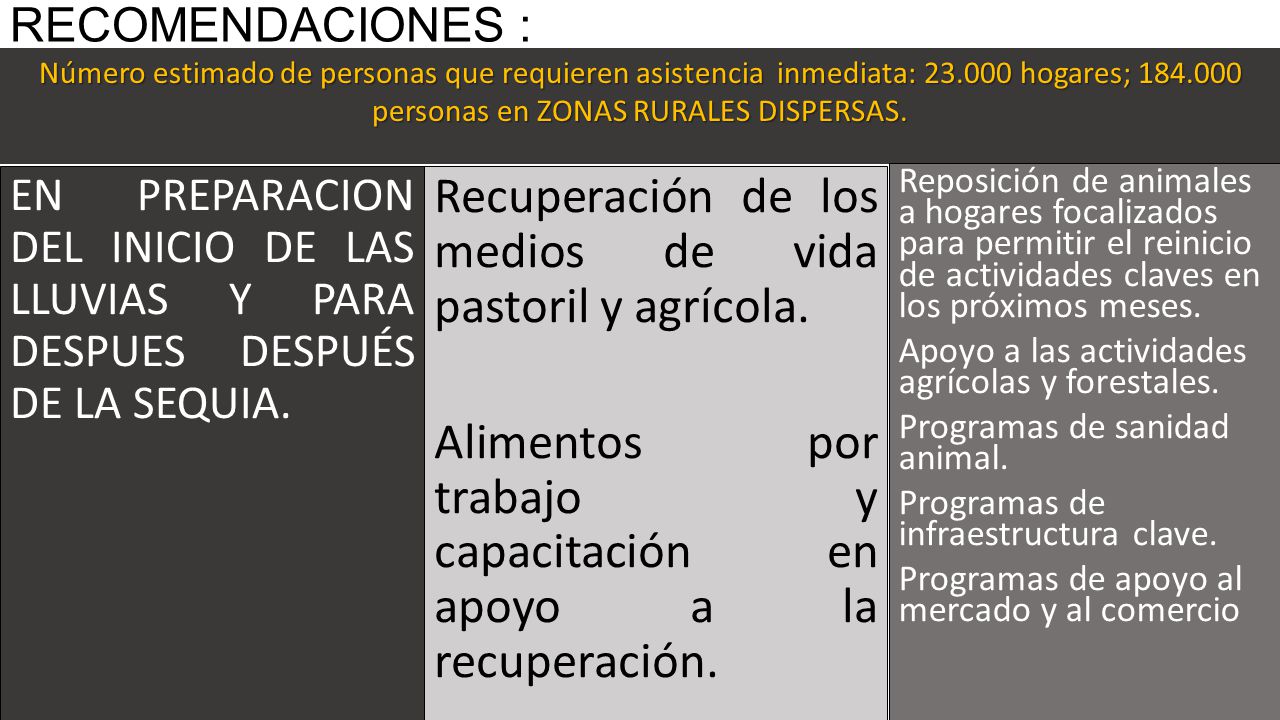 RECOMENDACIONES :

Número estimado de personas que requieren asistencia inmediata: 23.000 hogares; 184.000 personas en ZONAS RURALES DISPERSAS.

EN PREPARACION DEL INICIO DE LAS LLUVIAS Y PARA DESPUES DESPUÉS DE LA SEQUIA.

Recuperación de los medios de vida pastoril y agrícola.

Alimentos por trabajo y capacitación en apoyo a la recuperación.

Reposición de animales a hogares focalizados para permitir el reinicio de actividades claves en los próximos meses.

Apoyo a las actividades agrícolas y forestales.

Programas de sanidad animal.

Programas de infraestructura clave.

Programas de apoyo al mercado y al comercio